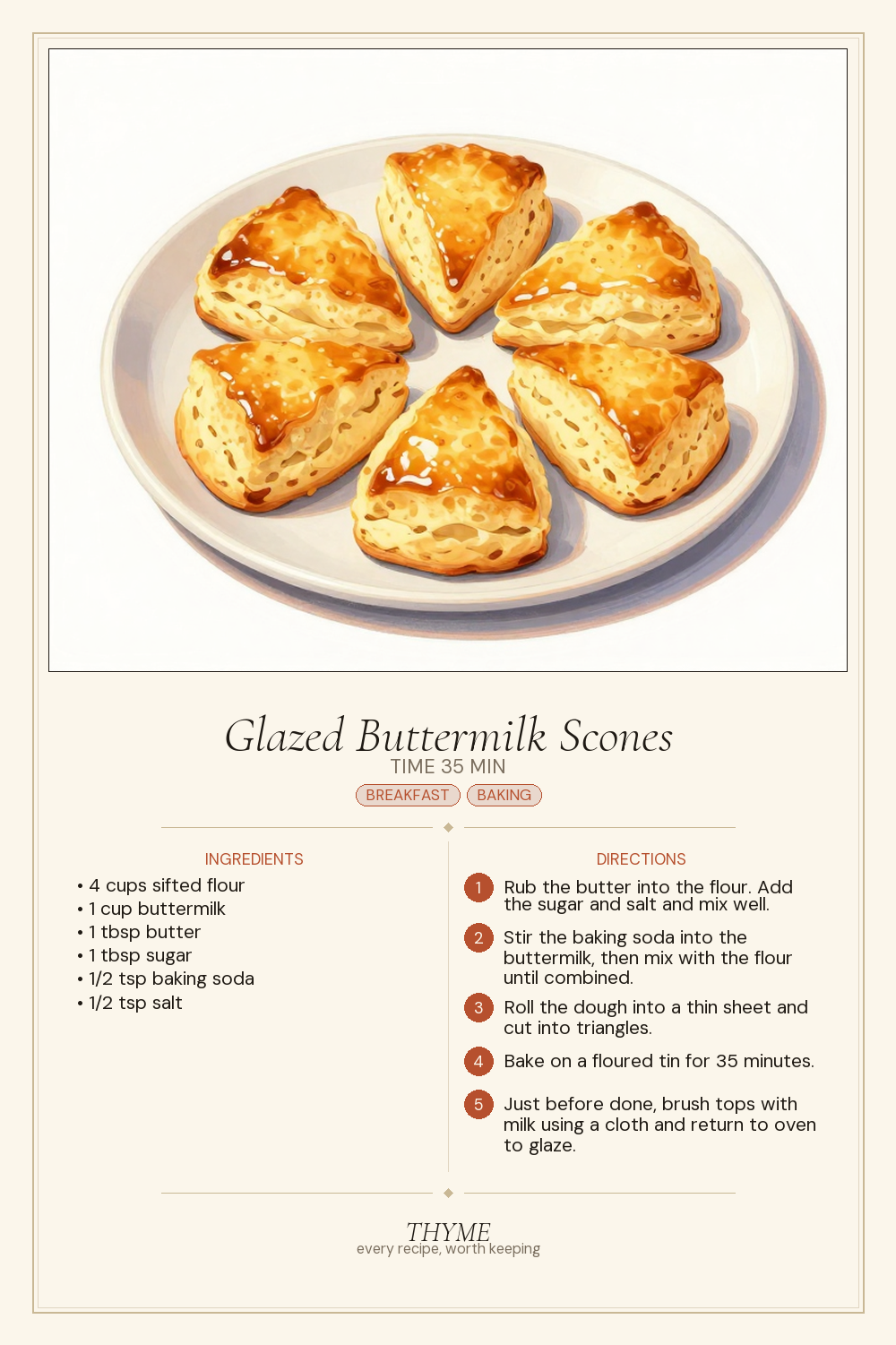 Glazed Buttermilk Scones
TIME 35 MIN
BREAKFAST BAKING

INGREDIENTS
• 4 cups sifted flour
• 1 cup buttermilk
• 1 tbsp butter
• 1 tbsp sugar
• 1/2 tsp baking soda
• 1/2 tsp salt

DIRECTIONS
1 Rub the butter into the flour. Add the sugar and salt and mix well.
2 Stir the baking soda into the buttermilk, then mix with the flour until combined.
3 Roll the dough into a thin sheet and cut into triangles.
4 Bake on a floured tin for 35 minutes.
5 Just before done, brush tops with milk using a cloth and return to oven to glaze.

THYME
every recipe, worth keeping